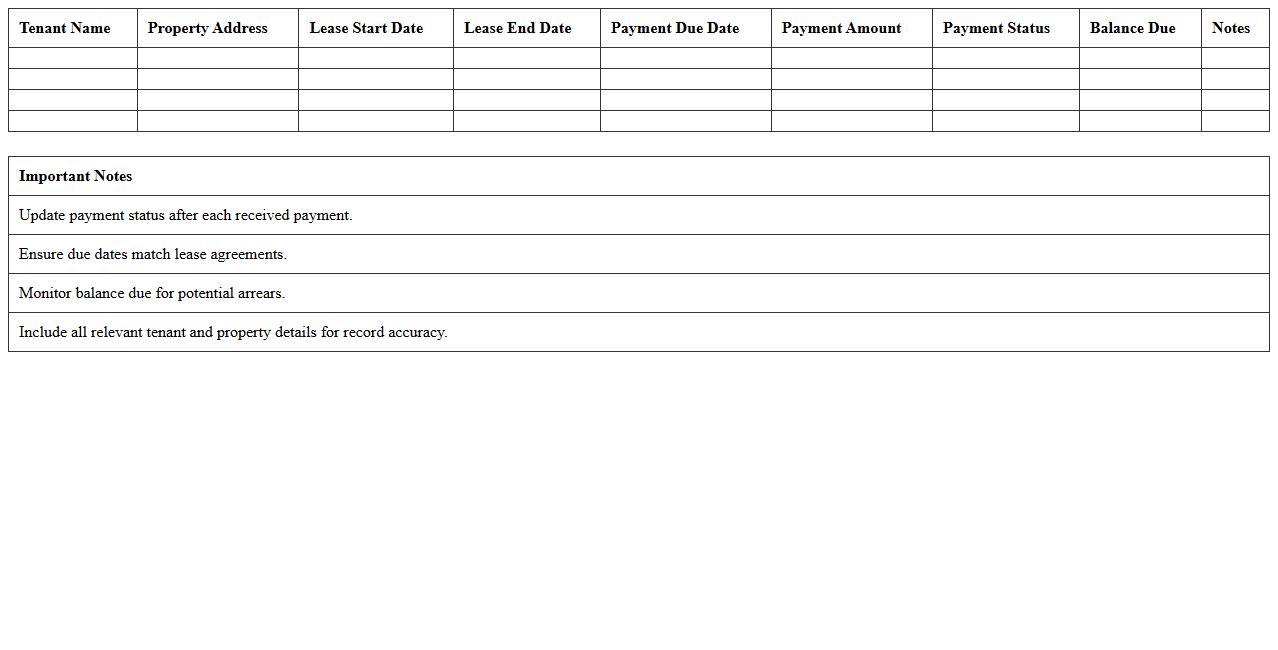 | Tenant Name | Property Address | Lease Start Date | Lease End Date | Payment Due Date | Payment Amount | Payment Status | Balance Due | Notes |
|---|---|---|---|---|---|---|---|---|
| | | | | | | | | |
| | | | | | | | | |
| | | | | | | | | |
| | | | | | | | | |

| Important Notes |
|---|
| Update payment status after each received payment. |
| Ensure due dates match lease agreements. |
| Monitor balance due for potential arrears. |
| Include all relevant tenant and property details for record accuracy. |